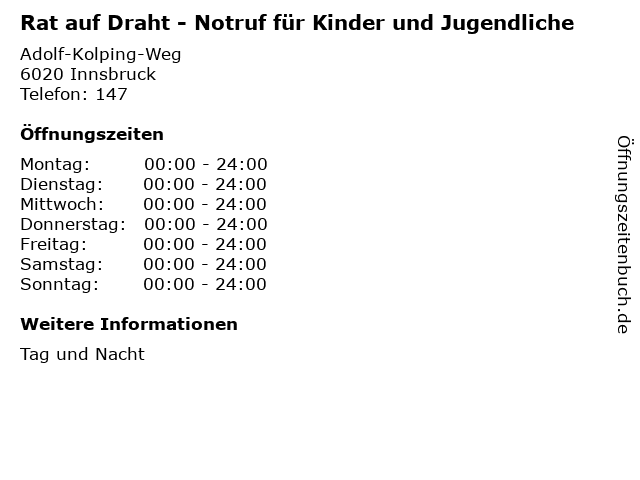 Rat auf Draht - Notruf für Kinder und Jugendliche

Adolf-Kolping-Weg
6020 Innsbruck
Telefon: 147

Öffnungszeiten

Montag: 00:00 - 24:00
Dienstag: 00:00 - 24:00
Mittwoch: 00:00 - 24:00
Donnerstag: 00:00 - 24:00
Freitag: 00:00 - 24:00
Samstag: 00:00 - 24:00
Sonntag: 00:00 - 24:00

Weitere Informationen

Tag und Nacht

Öffnungszeitenbuch.de